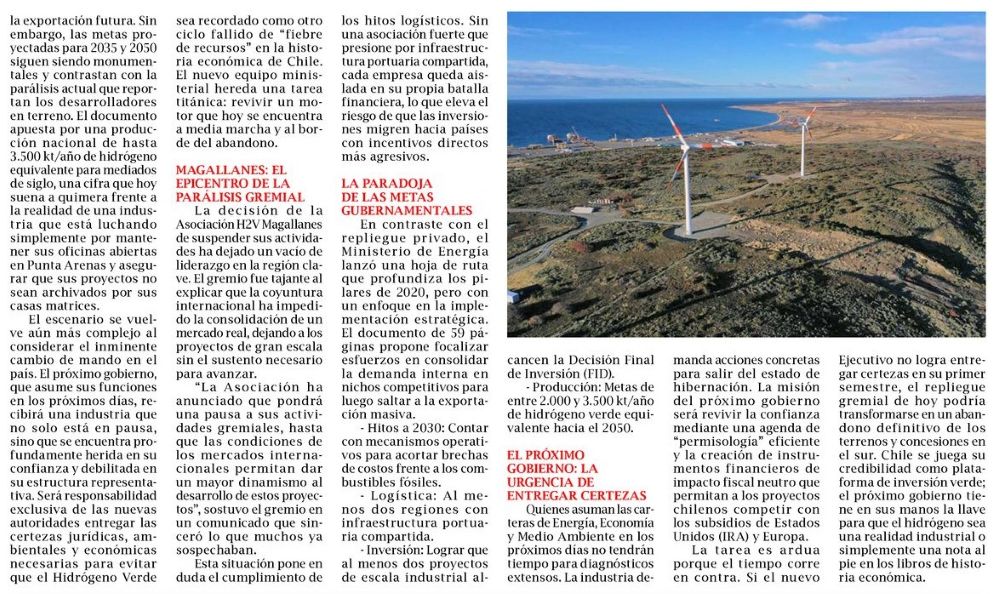 la exportación futura. Sin embargo, las metas proyectadas para 2035 y 2050 siguen siendo monumentales y contrastan con la parálisis actual que reportan los desarrolladores en terreno. El documento apuesta por una producción nacional de hasta 3.500 kt/año de hidrógeno equivalente para mediados de siglo, una cifra que hoy suena a quimera frente a la realidad de una industria que está luchando simplemente por mantener sus oficinas abiertas en Punta Arenas y asegurar que sus proyectos no sean archivados por sus casas matrices.

El escenario se vuelve aún más complejo al considerar el inminente cambio de mando en el país. El próximo gobierno, que asume sus funciones en los próximos días, recibirá una industria que no solo está en pausa, sino que se encuentra profundamente herida en su confianza y debilitada en su estructura representativa. Será responsabilidad exclusiva de las nuevas autoridades entregar las certezas jurídicas, ambientales y económicas necesarias para evitar que el Hidrógeno Verde sea recordado como otro ciclo fallido de "fiebre de recursos" en la historia económica de Chile. El nuevo equipo ministerial hereda una tarea titánica: revivir un motor que hoy se encuentra a media marcha y al borde del abandono.

MAGALLANES: EL EPICENTRO DE LA PARÁLISIS GREMIAL

La decisión de la Asociación H2V Magallanes de suspender sus actividades ha dejado un vacío de liderazgo en la región clave. El gremio fue tajante al explicar que la coyuntura internacional ha impedido la consolidación de un mercado real, dejando a los proyectos de gran escala sin el sustento necesario para avanzar.

"La Asociación ha anunciado que pondrá una pausa a sus actividades gremiales, hasta que las condiciones de los mercados internacionales permitan dar un mayor dinamismo al desarrollo de estos proyectos", sostuvo el gremio en un comunicado que sinceró lo que muchos ya sospechaban.

Esta situación pone en duda el cumplimiento de los hitos logísticos. Sin una asociación fuerte que presione por infraestructura portuaria compartida, cada empresa queda aislada en su propia batalla financiera, lo que eleva el riesgo de que las inversiones migren hacia países con incentivos directos más agresivos.

LA PARADOJA DE LAS METAS GUBERNAMENTALES

En contraste con el repliegue privado, el Ministerio de Energía lanzó una hoja de ruta que profundiza los pilares de 2020, pero con un enfoque en la implementación estratégica. El documento de 59 páginas propone focalizar esfuerzos en consolidar la demanda interna en nichos competitivos para luego saltar a la exportación masiva.

- Hitos a 2030: Contar con mecanismos operativos para acortar brechas de costos frente a los combustibles fósiles.

- Logística: Al menos dos regiones con infraestructura portuaria compartida.

- Inversión: Lograr que al menos dos proyectos de escala industrial alcancen la Decisión Final de Inversión (FID).

- Producción: Metas de entre 2.000 y 3.500 kt/año de hidrógeno verde equivalente hacia el 2050.

EL PRÓXIMO GOBIERNO: LA URGENCIA DE ENTREGAR CERTEZAS

Quienes asuman las carteras de Energía, Economía y Medio Ambiente en los próximos días no tendrán tiempo para diagnósticos extensos. La industria demanda acciones concretas para salir del estado de hibernación. La misión del próximo gobierno será revivir la confianza mediante una agenda de "permisología" eficiente y la creación de instrumentos financieros de impacto fiscal neutro que permitan a los proyectos chilenos competir con los subsidios de Estados Unidos (IRA) y Europa.

La tarea es ardua porque el tiempo corre en contra. Si el nuevo Ejecutivo no logra entregar certezas en su primer semestre, el repliegue gremial de hoy podría transformarse en un abandono definitivo de los terrenos y concesiones en el sur. Chile se juega su credibilidad como plataforma de inversión verde; el próximo gobierno tiene en sus manos la llave para que el hidrógeno sea una realidad industrial o simplemente una nota al pie en los libros de historia económica.